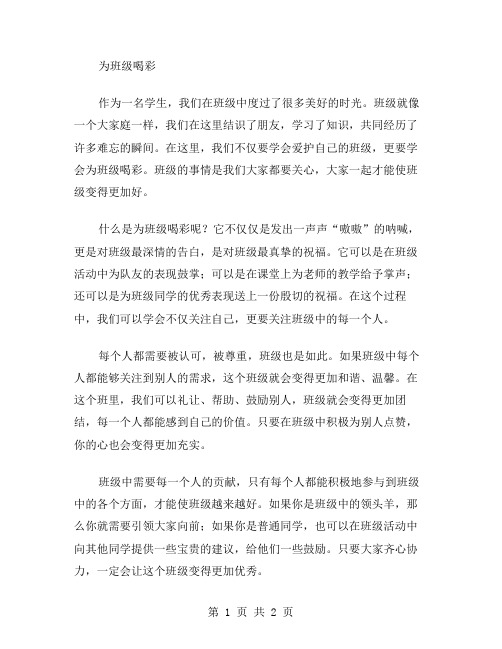 为班级喝彩

作为一名学生，我们在班级中度过了很多美好的时光。班级就像一个大家庭一样，我们在这里结识了朋友，学习了知识，共同经历了许多难忘的瞬间。在这里，我们不仅要学会爱护自己的班级，更要学会为班级喝彩。班级的事情是我们大家都要关心，大家一起才能使班级变得更加好。

什么是为班级喝彩呢？它不仅仅是发出一声声“嗷嗷”的呐喊，更是对班级最深情的告白，是对班级最真挚的祝福。它可以是在班级活动中为队友的表现鼓掌；可以是在课堂上为老师的教学给予掌声；还可以是为班级同学的优秀表现送上一份殷切的祝福。在这个过程中，我们可以学会不仅关注自己，更要关注班级中的每一个人。

每个人都需要被认可，被尊重，班级也是如此。如果班级中每个人都能够关注到别人的需求，这个班级就会变得更加和谐、温馨。在这个班里，我们可以礼让、帮助、鼓励别人，班级就会变得更加团结，每一个人都能感到自己的价值。只要在班级中积极为别人点赞，你的心也会变得更加充实。

班级中需要每一个人的贡献，只有每个人都能积极地参与到班级中的各个方面，才能使班级越来越好。如果你是班级中的领头羊，那么你就需要引领大家向前；如果你是普通同学，也可以在班级活动中向其他同学提供一些宝贵的建议，给他们一些鼓励。只要大家齐心协力，一定会让这个班级变得更加优秀。

第 1 页 共 2 页